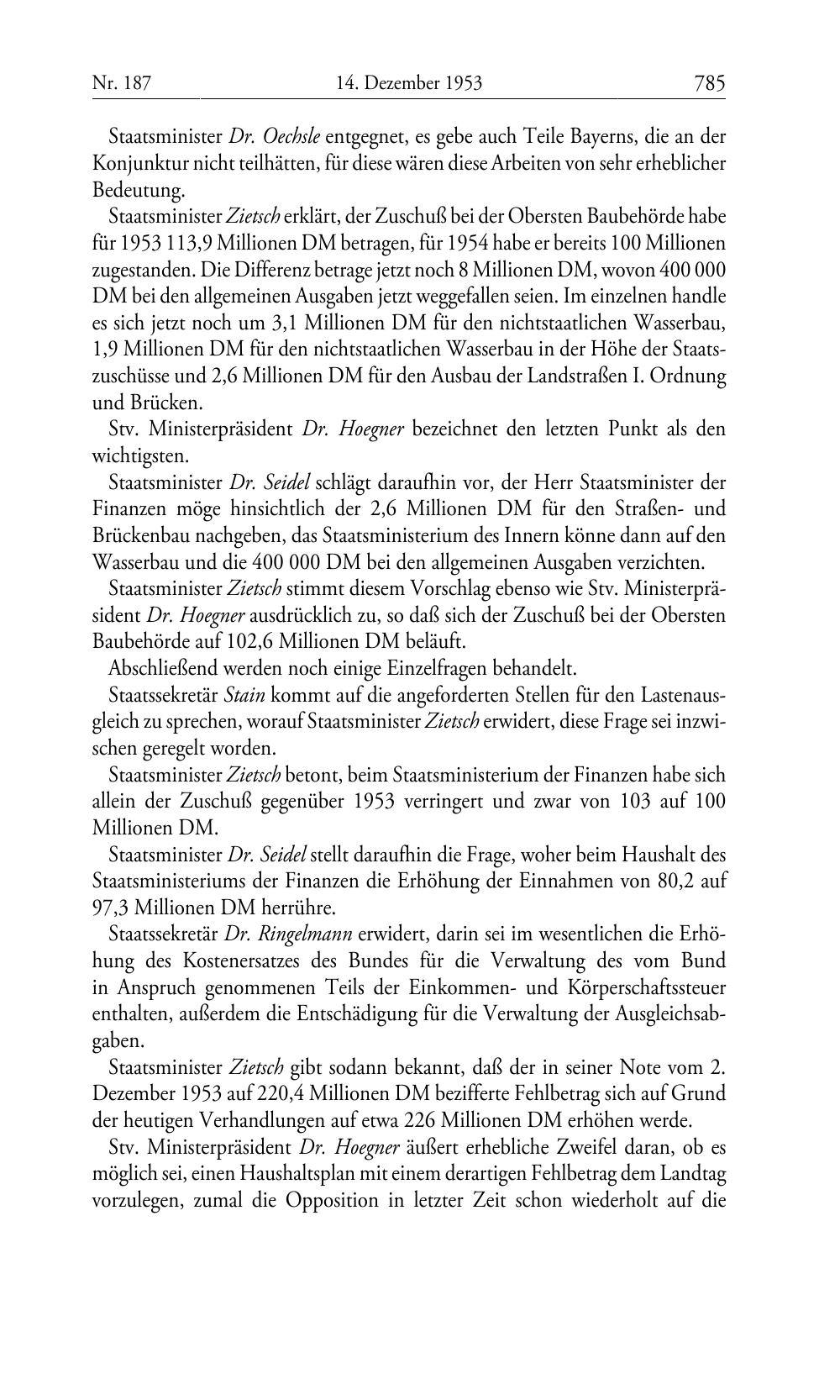 Nr. 187 14. Dezember 1953 785

Staatsminister Dr. Oechsle entgegnet, es gebe auch Teile Bayerns, die an der Konjunktur nicht teilhätten, für diese wären diese Arbeiten von sehr erheblicher Bedeutung.

Staatsminister Zietsch erklärt, der Zuschuß bei der Obersten Baubehörde habe für 1953 113,9 Millionen DM betragen, für 1954 habe er bereits 100 Millionen zugestanden. Die Differenz betrage jetzt noch 8 Millionen DM, wovon 400 000 DM bei den allgemeinen Ausgaben jetzt weggefallen seien. Im einzelnen handle es sich jetzt noch um 3,1 Millionen DM für den nichtstaatlichen Wasserbau, 1,9 Millionen DM für den nichtstaatlichen Wasserbau in der Höhe der Staatszuschüsse und 2,6 Millionen DM für den Ausbau der Landstraßen I. Ordnung und Brücken.

Stv. Ministerpräsident Dr. Hoegner bezeichnet den letzten Punkt als den wichtigsten.

Staatsminister Dr. Seidel schlägt daraufhin vor, der Herr Staatsminister der Finanzen möge hinsichtlich der 2,6 Millionen DM für den Straßen- und Brückenbau nachgeben, das Staatsministerium des Innern könne dann auf den Wasserbau und die 400 000 DM bei den allgemeinen Ausgaben verzichten.

Staatsminister Zietsch stimmt diesem Vorschlag ebenso wie Stv. Ministerpräsident Dr. Hoegner ausdrücklich zu, so daß sich der Zuschuß bei der Obersten Baubehörde auf 102,6 Millionen DM beläuft.

Abschließend werden noch einige Einzelfragen behandelt.

Staatssekretär Stain kommt auf die angeforderten Stellen für den Lastenausgleich zu sprechen, worauf Staatsminister Zietsch erwidert, diese Frage sei inzwischen geregelt worden.

Staatsminister Zietsch betont, beim Staatsministerium der Finanzen habe sich allein der Zuschuß gegenüber 1953 verringert und zwar von 103 auf 100 Millionen DM.

Staatsminister Dr. Seidel stellt daraufhin die Frage, woher beim Haushalt des Staatsministeriums der Finanzen die Erhöhung der Einnahmen von 80,2 auf 97,3 Millionen DM herrühre.

Staatssekretär Dr. Ringelmann erwidert, darin sei im wesentlichen die Erhöhung des Kostenersatzes des Bundes für die Verwaltung des vom Bund in Anspruch genommenen Teils der Einkommen- und Körperschaftssteuer enthalten, außerdem die Entschädigung für die Verwaltung der Ausgleichsabgaben.

Staatsminister Zietsch gibt sodann bekannt, daß der in seiner Note vom 2. Dezember 1953 auf 220,4 Millionen DM bezifferte Fehlbetrag sich auf Grund der heutigen Verhandlungen auf etwa 226 Millionen DM erhöhen werde.

Stv. Ministerpräsident Dr. Hoegner äußert erhebliche Zweifel daran, ob es möglich sei, einen Haushaltsplan mit einem derartigen Fehlbetrag dem Landtag vorzulegen, zumal die Opposition in letzter Zeit schon wiederholt auf die